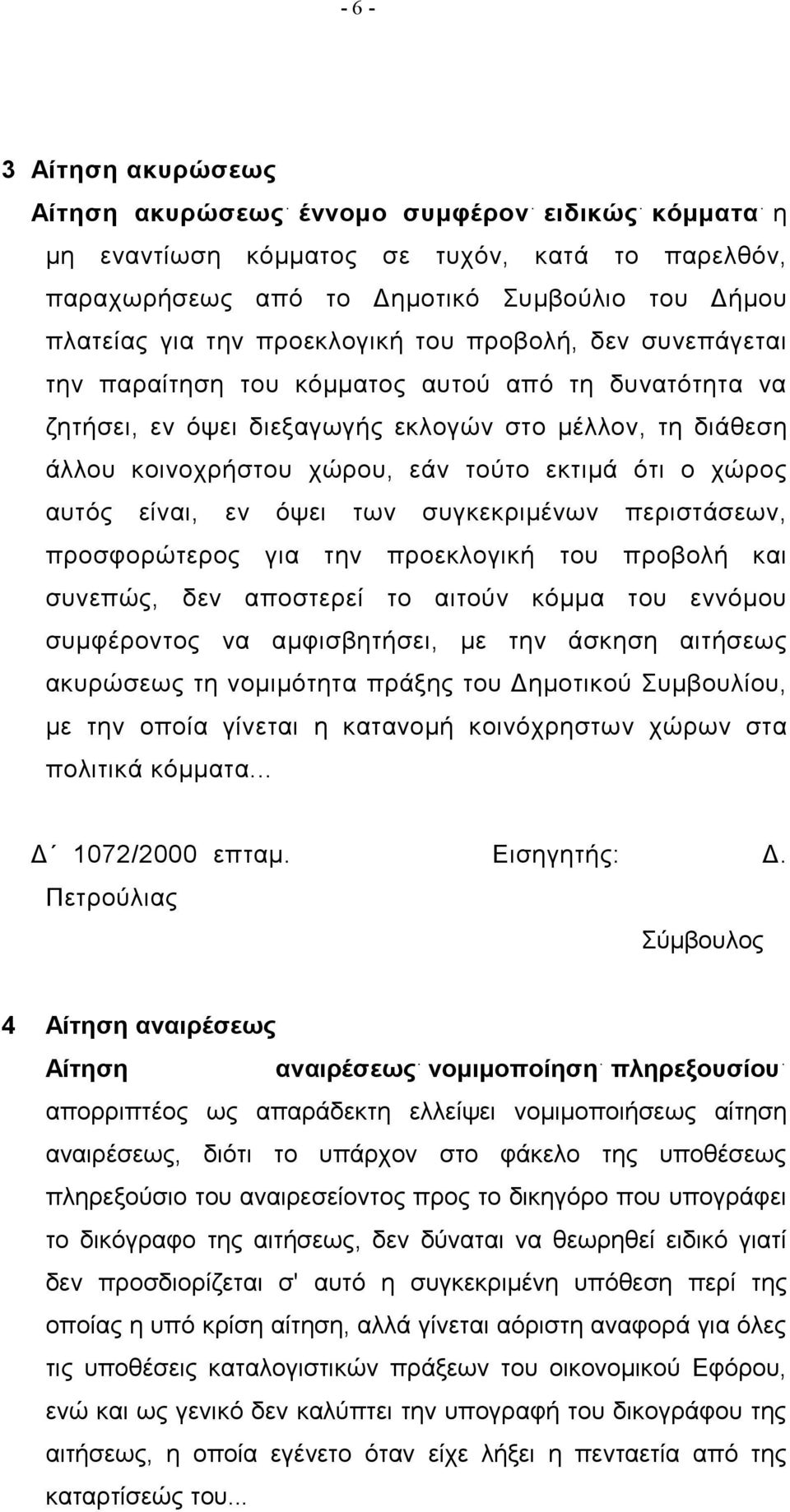 - 6 -

3 Αίτηση ακυρώσεως

Αίτηση ακυρώσεως· έννομο συμφέρον· ειδικώς· κόμματα· η μη εναντίωση κόμματος σε τυχόν, κατά το παρελθόν, παραχωρήσεως από το Δημοτικό Συμβούλιο του Δήμου πλατείας για την προεκλογική του προβολή, δεν συνεπάγεται την παραίτηση του κόμματος αυτού από τη δυνατότητα να ζητήσει, εν όψει διεξαγωγής εκλογών στο μέλλον, τη διάθεση άλλου κοινοχρήστου χώρου, εάν τούτο εκτιμά ότι ο χώρος αυτός είναι, εν όψει των συγκεκριμένων περιστάσεων, προσφορώτερος για την προεκλογική του προβολή και συνεπώς, δεν αποστερεί το αιτούν κόμμα του εννόμου συμφέροντος να αμφισβητήσει, με την άσκηση αιτήσεως ακυρώσεως τη νομιμότητα πράξης του Δημοτικού Συμβουλίου, με την οποία γίνεται η κατανομή κοινόχρηστων χώρων στα πολιτικά κόμματα...

Δ΄ 1072/2000 επταμ. Εισηγητής: Δ. Πετρούλιας Σύμβουλος

4 Αίτηση αναιρέσεως

Αίτηση αναιρέσεως· νομιμοποίηση· πληρεξουσίου· απορριπτέος ως απαράδεκτη ελλείψει νομιμοποιήσεως αίτηση αναιρέσεως, διότι το υπάρχον στο φάκελο της υποθέσεως πληρεξούσιο του αναιρεσείοντος προς το δικηγόρο που υπογράφει το δικόγραφο της αιτήσεως, δεν δύναται να θεωρηθεί ειδικό γιατί δεν προσδιορίζεται σ' αυτό η συγκεκριμένη υπόθεση περί της οποίας η υπό κρίση αίτηση, αλλά γίνεται αόριστη αναφορά για όλες τις υποθέσεις καταλογιστικών πράξεων του οικονομικού Εφόρου, ενώ και ως γενικό δεν καλύπτει την υπογραφή του δικογράφου της αιτήσεως, η οποία εγένετο όταν είχε λήξει η πενταετία από της καταρτίσεώς του...